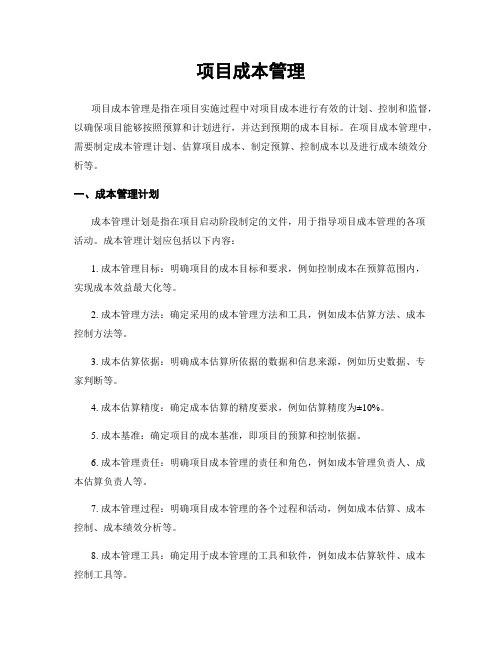 项目成本管理

项目成本管理是指在项目实施过程中对项目成本进行有效的计划、控制和监督，以确保项目能够按照预算和计划进行，并达到预期的成本目标。在项目成本管理中，需要制定成本管理计划、估算项目成本、制定预算、控制成本以及进行成本绩效分析等。

一、成本管理计划

成本管理计划是指在项目启动阶段制定的文件，用于指导项目成本管理的各项活动。成本管理计划应包括以下内容：

1. 成本管理目标：明确项目的成本目标和要求，例如控制成本在预算范围内，实现成本效益最大化等。

2. 成本管理方法：确定采用的成本管理方法和工具，例如成本估算方法、成本控制方法等。

3. 成本估算依据：明确成本估算所依据的数据和信息来源，例如历史数据、专家判断等。

4. 成本估算精度：确定成本估算的精度要求，例如估算精度为±10%。

5. 成本基准：确定项目的成本基准，即项目的预算和控制依据。

6. 成本管理责任：明确项目成本管理的责任和角色，例如成本管理负责人、成本估算负责人等。

7. 成本管理过程：明确项目成本管理的各个过程和活动，例如成本估算、成本控制、成本绩效分析等。

8. 成本管理工具：确定用于成本管理的工具和软件，例如成本估算软件、成本控制工具等。